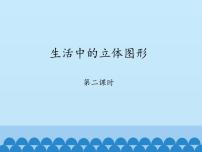 生活中的立体图形

第二课时